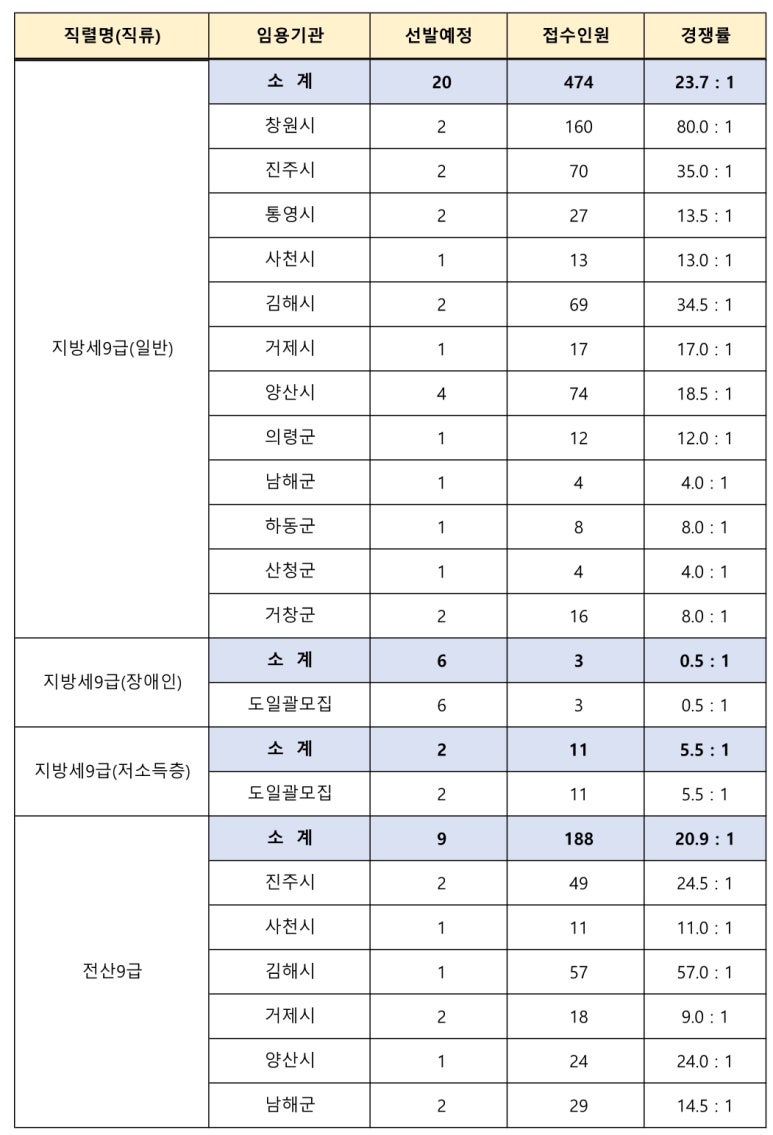 | 직렬명(직류) | 임용기관 | 선발예정 | 접수인원 | 경쟁률 |
|---|---|---|---|---|
| 지방세9급(일반) | 소 계 | 20 | 474 | 23.7 : 1 |
| | 창원시 | 2 | 160 | 80.0 : 1 |
| | 진주시 | 2 | 70 | 35.0 : 1 |
| | 통영시 | 2 | 27 | 13.5 : 1 |
| | 사천시 | 1 | 13 | 13.0 : 1 |
| | 김해시 | 2 | 69 | 34.5 : 1 |
| | 거제시 | 1 | 17 | 17.0 : 1 |
| | 양산시 | 4 | 74 | 18.5 : 1 |
| | 의령군 | 1 | 12 | 12.0 : 1 |
| | 남해군 | 1 | 4 | 4.0 : 1 |
| | 하동군 | 1 | 8 | 8.0 : 1 |
| | 산청군 | 1 | 4 | 4.0 : 1 |
| | 거창군 | 2 | 16 | 8.0 : 1 |
| 지방세9급(장애인) | 소 계 | 6 | 3 | 0.5 : 1 |
| | 도일괄모집 | 6 | 3 | 0.5 : 1 |
| 지방세9급(저소득층) | 소 계 | 2 | 11 | 5.5 : 1 |
| | 도일괄모집 | 2 | 11 | 5.5 : 1 |
| 전산9급 | 소 계 | 9 | 188 | 20.9 : 1 |
| | 진주시 | 2 | 49 | 24.5 : 1 |
| | 사천시 | 1 | 11 | 11.0 : 1 |
| | 김해시 | 1 | 57 | 57.0 : 1 |
| | 거제시 | 2 | 18 | 9.0 : 1 |
| | 양산시 | 1 | 24 | 24.0 : 1 |
| | 남해군 | 2 | 29 | 14.5 : 1 |